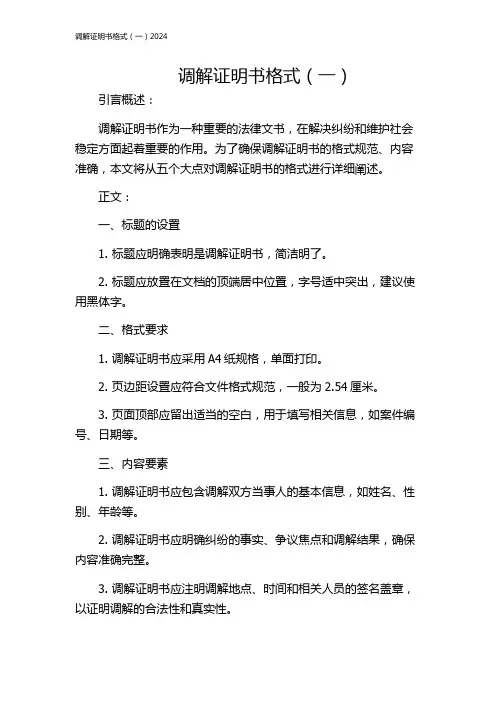 调解证明书格式（一）2024

调解证明书格式（一）

引言概述：

调解证明书作为一种重要的法律文书，在解决纠纷和维护社会稳定方面起着重要的作用。为了确保调解证明书的格式规范、内容准确，本文将从五个大点对调解证明书的格式进行详细阐述。

正文：

一、标题的设置

1. 标题应明确表明是调解证明书，简洁明了。

2. 标题应放置在文档的顶端居中位置，字号适中突出，建议使用黑体字。

二、格式要求

1. 调解证明书应采用 A4 纸规格，单面打印。

2. 页边距设置应符合文件格式规范，一般为 2.54 厘米。

3. 页面顶部应留出适当的空白，用于填写相关信息，如案件编号、日期等。

三、内容要素

1. 调解证明书应包含调解双方当事人的基本信息，如姓名、性别、年龄等。

2. 调解证明书应明确纠纷的事实、争议焦点和调解结果，确保内容准确完整。

3. 调解证明书应注明调解地点、时间和相关人员的签名盖章，以证明调解的合法性和真实性。